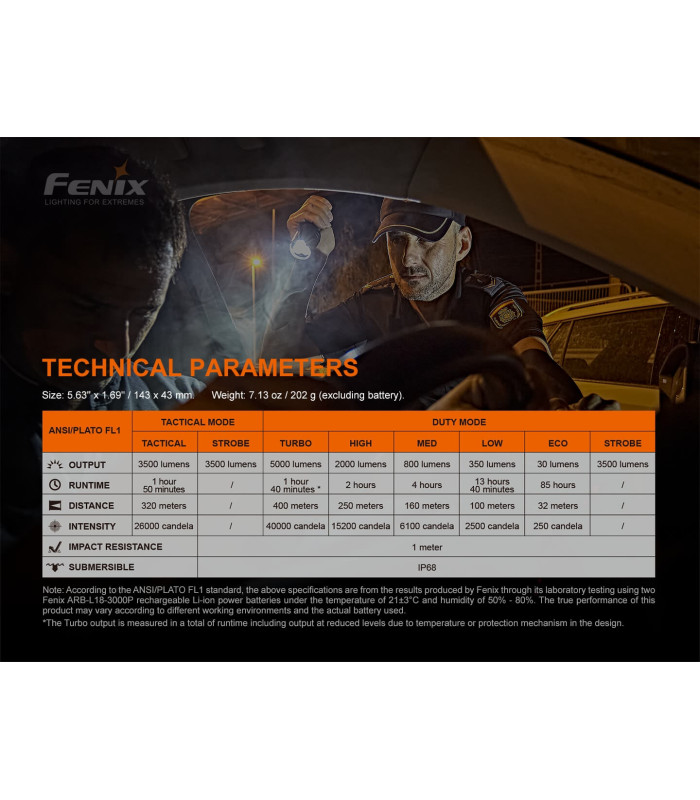 FENIX
LIGHTING FOR EXTREMES

TECHNICAL PARAMETERS

Size: 5.63" x 1.69" / 143 x 43 mm. Weight: 7.13 oz / 202 g (excluding battery).

| ANSI/PLATO FL1 | TACTICAL MODE | | DUTY MODE | | | | | |
|---|---|---|---|---|---|---|---|---|
| | TACTICAL | STROBE | TURBO | HIGH | MED | LOW | ECO | STROBE |
| OUTPUT | 3500 lumens | 3500 lumens | 5000 lumens | 2000 lumens | 800 lumens | 350 lumens | 30 lumens | 3500 lumens |
| RUNTIME | 1 hour 50 minutes | / | 1 hour 40 minutes * | 2 hours | 4 hours | 13 hours 40 minutes | 85 hours | / |
| DISTANCE | 320 meters | / | 400 meters | 250 meters | 160 meters | 100 meters | 32 meters | / |
| INTENSITY | 26000 candela | / | 40000 candela | 15200 candela | 6100 candela | 2500 candela | 250 candela | / |
| IMPACT RESISTANCE | 1 meter | | | | | | | |
| SUBMERSIBLE | IP68 | | | | | | | |

Note: According to the ANSI/PLATO FL1 standard, the above specifications are from the results produced by Fenix through its laboratory testing using two Fenix ARB-L18-3000P rechargeable Li-ion power batteries under the temperature of 21±3°C and humidity of 50% - 80%. The true performance of this product may vary according to different working environments and the actual battery used.
*The Turbo output is measured in a total of runtime including output at reduced levels due to temperature or protection mechanism in the design.